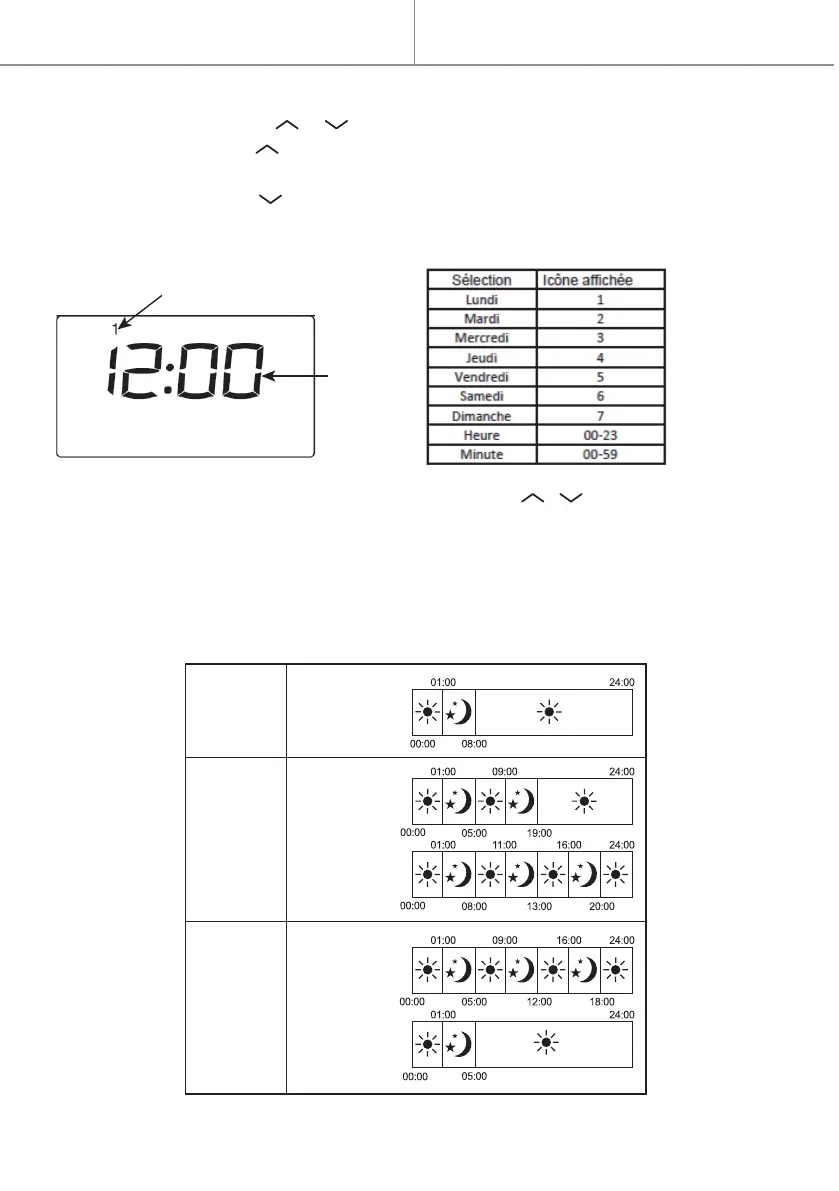 1

12:00

| Sélection | Icône affichée |
|---|---|
| Lundi | 1 |
| Mardi | 2 |
| Mercredi | 3 |
| Jeudi | 4 |
| Vendredi | 5 |
| Samedi | 6 |
| Dimanche | 7 |
| Heure | 00-23 |
| Minute | 00-59 |

01:00
24:00
00:00
08:00

01:00
09:00
24:00
00:00
05:00
19:00

01:00
11:00
16:00
24:00
00:00
08:00
13:00
20:00

01:00
09:00
16:00
24:00
00:00
05:00
12:00
18:00

01:00
24:00
00:00
05:00